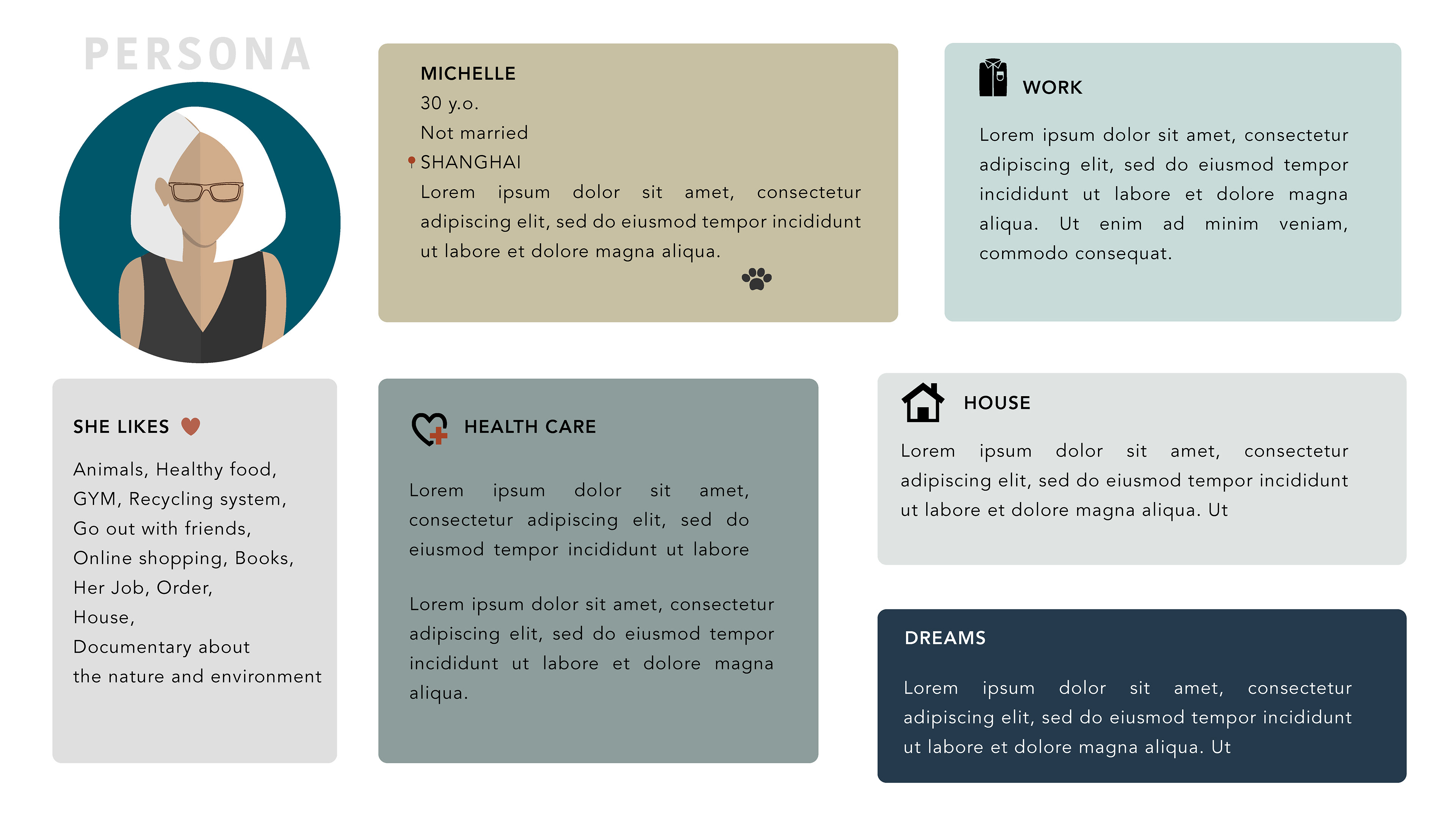 PERSONA

MICHELLE
30 y.o.
Not married
SHANGHAI
Lorem ipsum dolor sit amet, consectetur adipiscing elit, sed do eiusmod tempor incididunt ut labore et dolore magna aliqua.

WORK

Lorem ipsum dolor sit amet, consectetur adipiscing elit, sed do eiusmod tempor incididunt ut labore et dolore magna aliqua. Ut enim ad minim veniam, commodo consequat.

SHE LIKES

Animals, Healthy food, GYM, Recycling system, Go out with friends, Online shopping, Books, Her Job, Order, House, Documentary about the nature and environment

HEALTH CARE

Lorem ipsum dolor sit amet, consectetur adipiscing elit, sed do eiusmod tempor incididunt ut labore

Lorem ipsum dolor sit amet, consectetur adipiscing elit, sed do eiusmod tempor incididunt ut labore et dolore magna aliqua.

HOUSE

Lorem ipsum dolor sit amet, consectetur adipiscing elit, sed do eiusmod tempor incididunt ut labore et dolore magna aliqua. Ut

DREAMS

Lorem ipsum dolor sit amet, consectetur adipiscing elit, sed do eiusmod tempor incididunt ut labore et dolore magna aliqua. Ut